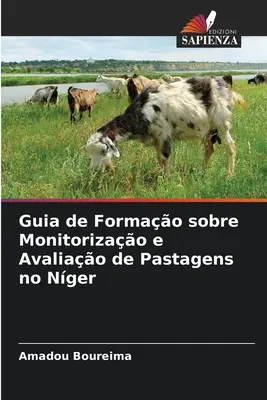 EDIZIONI
SAPIENZA

Guia de Formação sobre Monitorização e Avaliação de Pastagens no Níger

Amadou Boureima